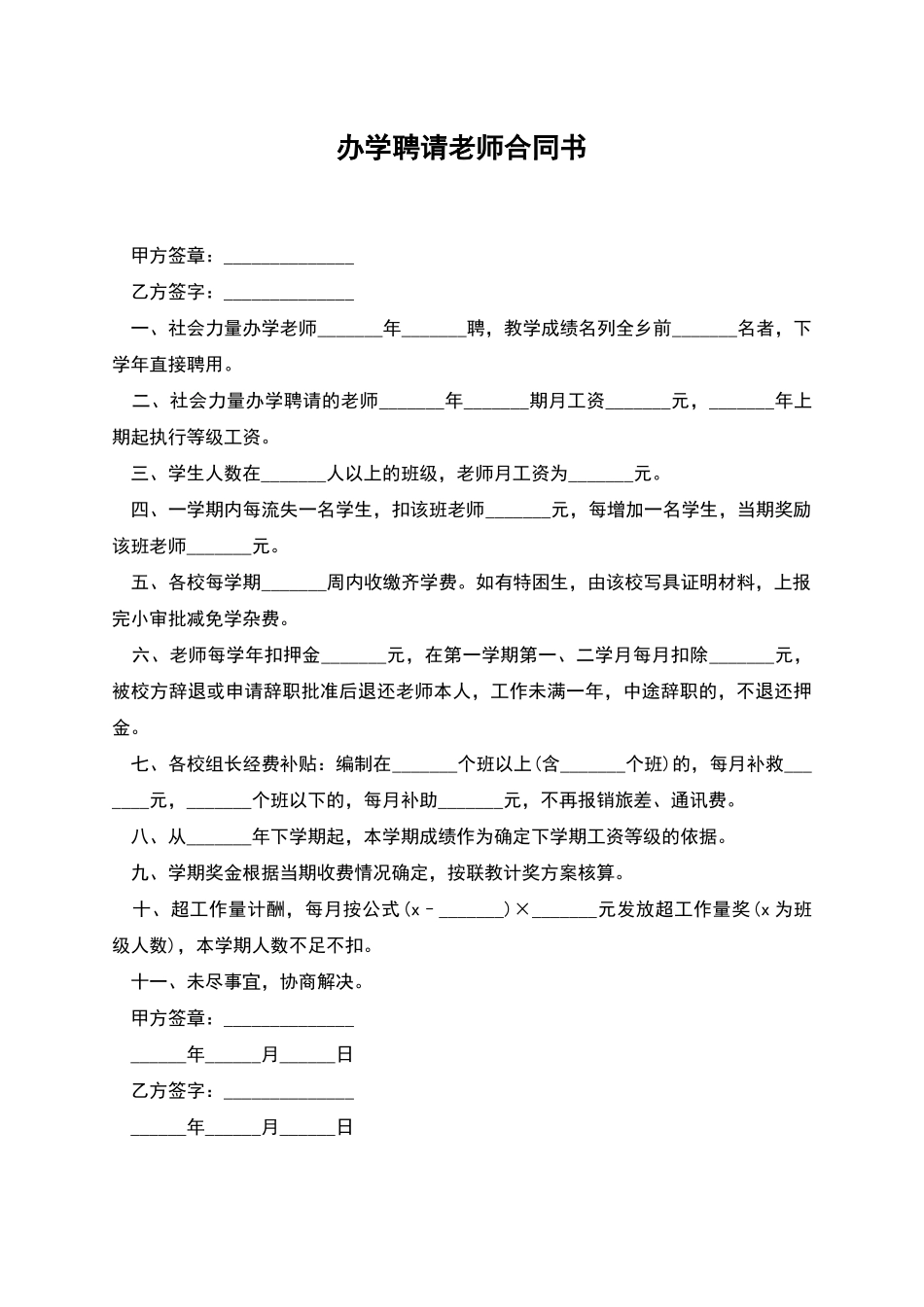 办学聘请老师合同书

甲方签章：______________

乙方签字：______________

一、社会力量办学老师_______年_______聘，教学成绩名列全乡前_______名者，下学年直接聘用。

二、社会力量办学聘请的老师_______年_______期月工资_______元，_______年上期起执行等级工资。

三、学生人数在_______人以上的班级，老师月工资为_______元。

四、一学期内每流失一名学生，扣该班老师_______元，每增加一名学生，当期奖励该班老师_______元。

五、各校每学期_______周内收缴齐学费。如有特困生，由该校写具证明材料，上报完小审批减免学杂费。

六、老师每学年扣押金_______元，在第一学期第一、二学月每月扣除_______元，被校方辞退或申请辞职批准后退还老师本人，工作未满一年，中途辞职的，不退还押金。

七、各校组长经费补贴：编制在_______个班以上(含_______个班)的，每月补救_______元，_______个班以下的，每月补助_______元，不再报销旅差、通讯费。

八、从_______年下学期起，本学期成绩作为确定下学期工资等级的依据。

九、学期奖金根据当期收费情况确定，按联教计奖方案核算。

十、超工作量计酬，每月按公式(x－_______)×_______元发放超工作量奖(x为班级人数)，本学期人数不足不扣。

十一、未尽事宜，协商解决。

甲方签章：______________

______年______月______日

乙方签字：______________

______年______月______日